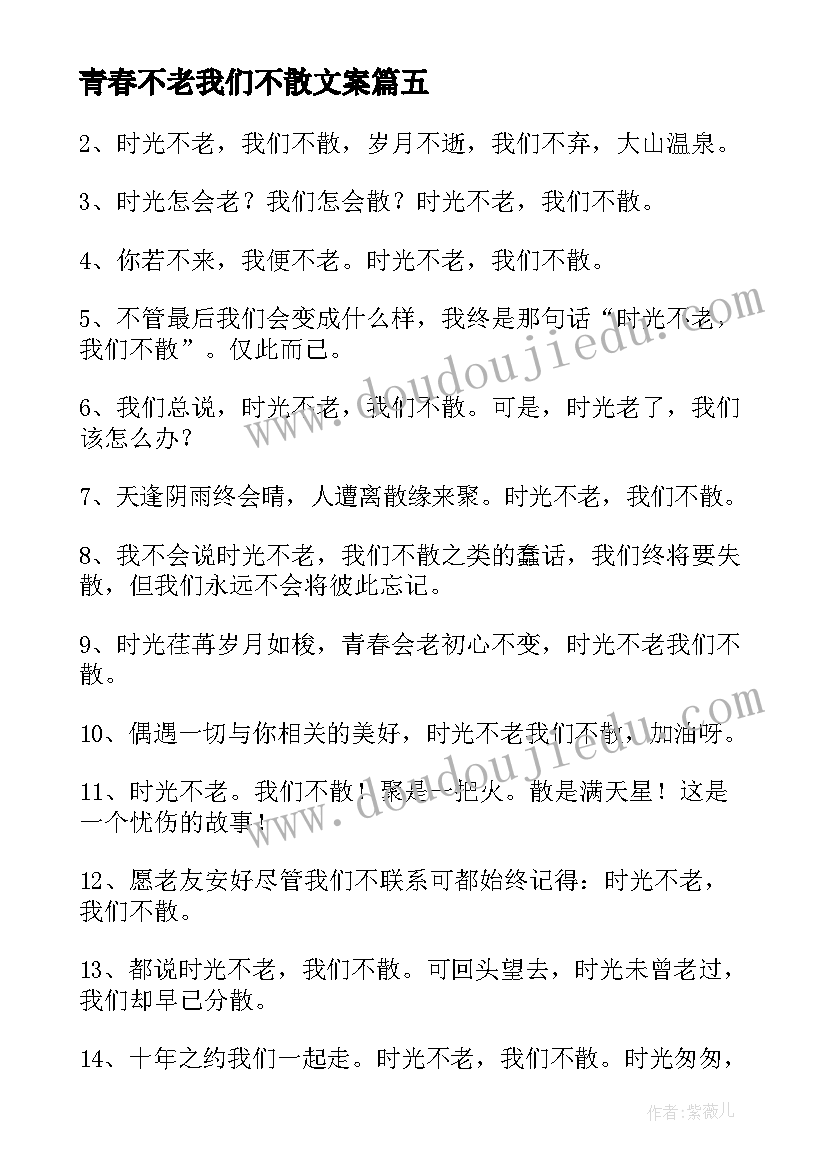 青春不老我们不散文案篇五

2、时光不老，我们不散，岁月不逝，我们不弃，大山温泉。

3、时光怎会老？我们怎会散？时光不老，我们不散。

4、你若不来，我便不老。时光不老，我们不散。

5、不管最后我们会变成什么样，我终是那句话“时光不老，我们不散”。仅此而已。

6、我们总说，时光不老，我们不散。可是，时光老了，我们该怎么办？

7、天逢阴雨终会晴，人遭离散缘来聚。时光不老，我们不散。

8、我不会说时光不老，我们不散之类的蠢话，我们终将要失散，但我们永远不会将彼此忘记。

9、时光荏苒岁月如梭，青春会老初心不变，时光不老我们不散。

10、偶遇一切与你相关的美好，时光不老我们不散，加油呀。

11、时光不老。我们不散！聚是一把火。散是满天星！这是一个忧伤的故事！

12、愿老友安好尽管我们不联系可都始终记得：时光不老，我们不散。

13、都说时光不老，我们不散。可回头望去，时光未曾老过，我们却早已分散。

14、十年之约我们一起走。时光不老，我们不散。时光匆匆，

www.doudoujiedu.com

www.doudoujiedu.com

作者:紫薇儿